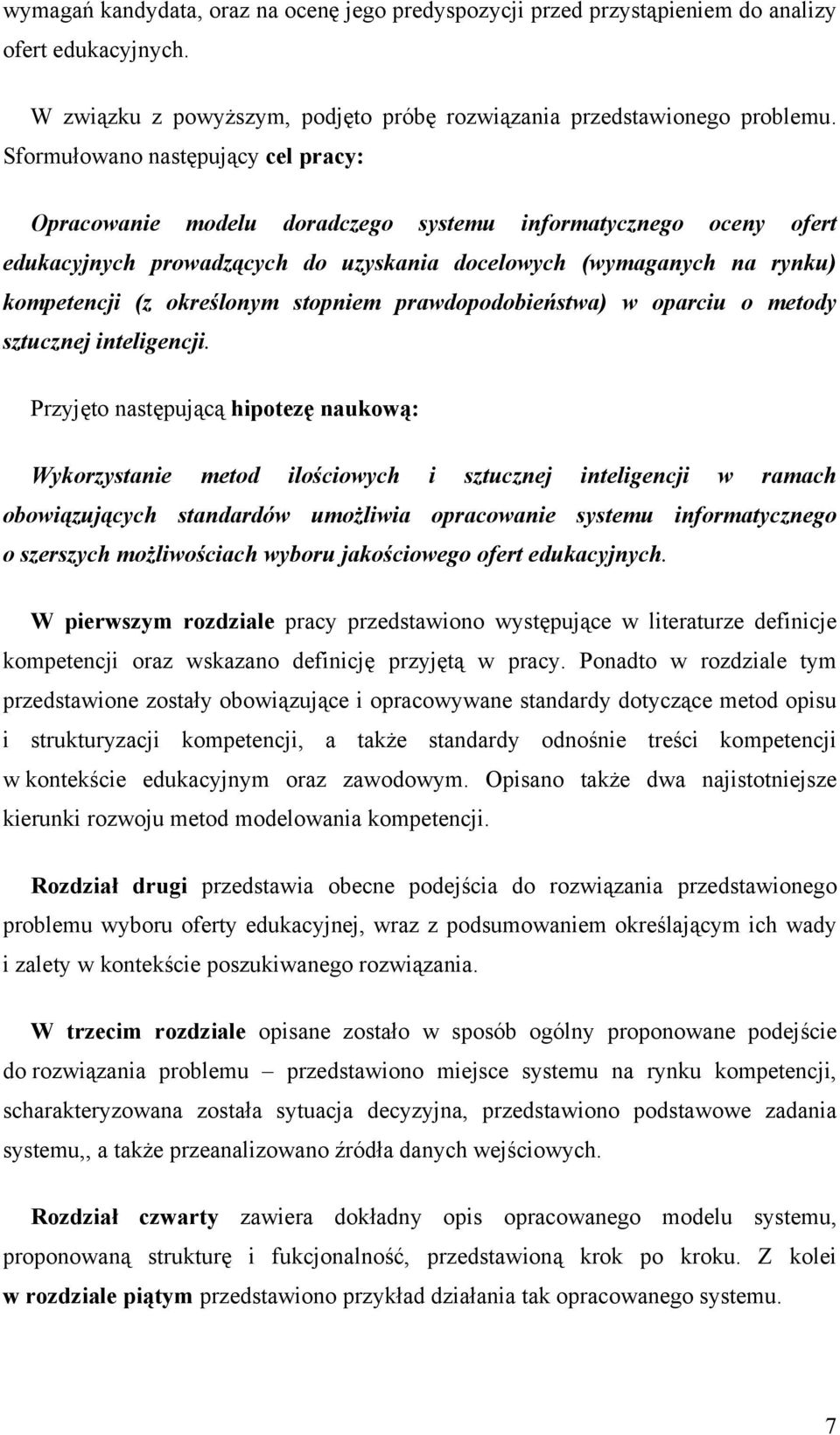 wymagań kandydata, oraz na ocenę jego predyspozycji przed przystąpieniem do analizy ofert edukacyjnych.

W związku z powyższym, podjęto próbę rozwiązania przedstawionego problemu. Sformułowano następujący cel pracy:

Opracowanie modelu doradczego systemu informatycznego oceny ofert edukacyjnych prowadzących do uzyskania docelowych (wymaganych na rynku) kompetencji (z określonym stopniem prawdopodobieństwa) w oparciu o metody sztucznej inteligencji.

Przyjęto następującą hipotezę naukową:

Wykorzystanie metod ilościowych i sztucznej inteligencji w ramach obowiązujących standardów umożliwia opracowanie systemu informatycznego o szerszych możliwościach wyboru jakościowego ofert edukacyjnych.

W pierwszym rozdziale pracy przedstawiono występujące w literaturze definicje kompetencji oraz wskazano definicję przyjętą w pracy. Ponadto w rozdziale tym przedstawione zostały obowiązujące i opracowywane standardy dotyczące metod opisu i strukturyzacji kompetencji, a także standardy odnośnie treści kompetencji w kontekście edukacyjnym oraz zawodowym. Opisano także dwa najistotniejsze kierunki rozwoju metod modelowania kompetencji.

Rozdział drugi przedstawia obecne podejścia do rozwiązania przedstawionego problemu wyboru oferty edukacyjnej, wraz z podsumowaniem określającym ich wady i zalety w kontekście poszukiwanego rozwiązania.

W trzecim rozdziale opisane zostało w sposób ogólny proponowane podejście do rozwiązania problemu – przedstawiono miejsce systemu na rynku kompetencji, scharakteryzowana została sytuacja decyzyjna, przedstawiono podstawowe zadania systemu,, a także przeanalizowano źródła danych wejściowych.

Rozdział czwarty zawiera dokładny opis opracowanego modelu systemu, proponowaną strukturę i fukcjonalność, przedstawioną krok po kroku. Z kolei w rozdziale piątym przedstawiono przykład działania tak opracowanego systemu.

7